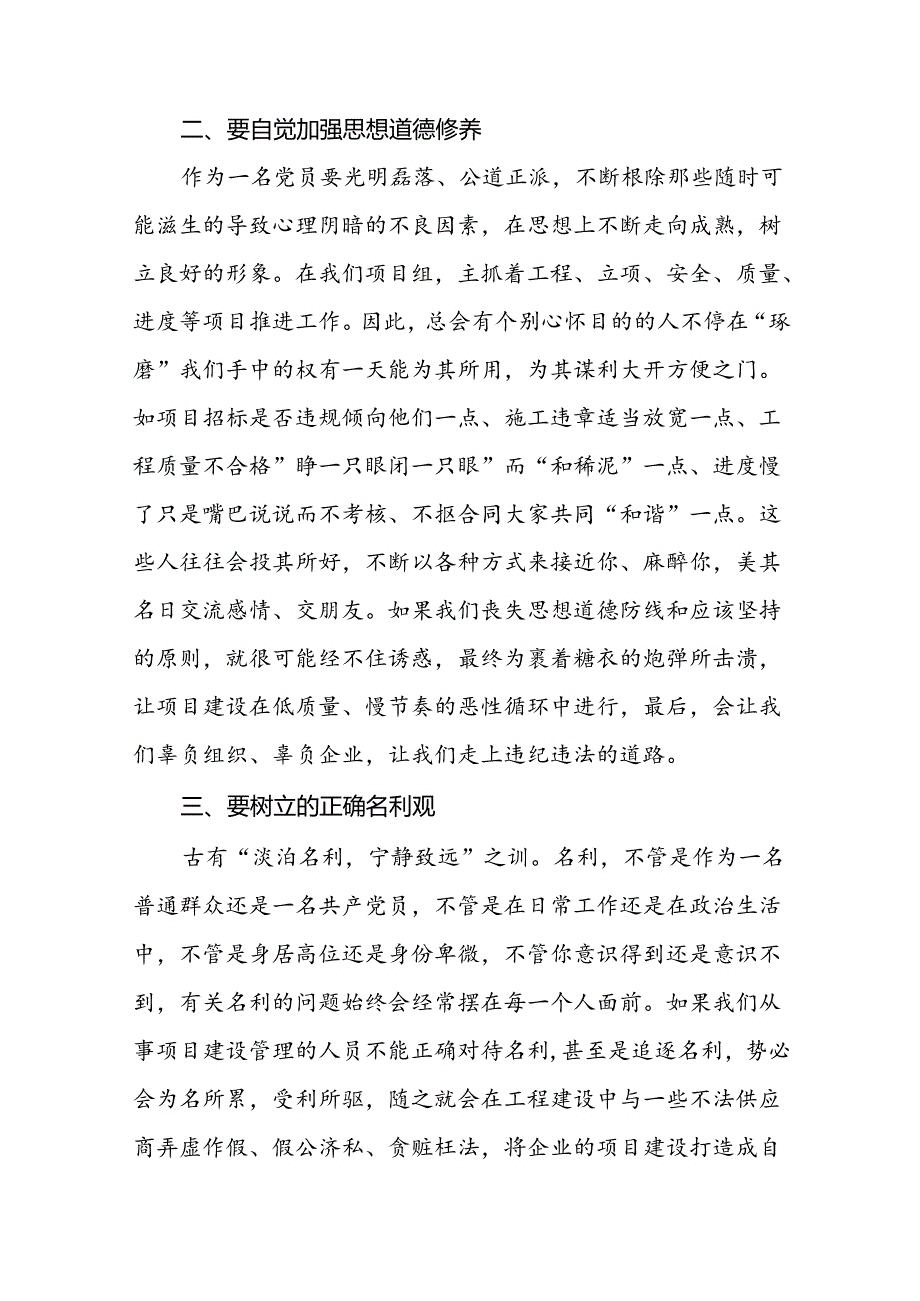 二、要自觉加强思想道德修养

作为一名党员要光明磊落、公道正派，不断根除那些随时可能滋生的导致心理阴暗的不良因素，在思想上不断走向成熟，树立良好的形象。在我们项目组，主抓着工程、立项、安全、质量、进度等项目推进工作。因此，总会有个别心怀目的的人不停在“琢磨”我们手中的权有一天能为其所用，为其谋利大开方便之门。如项目招标是否违规倾向他们一点、施工违章适当放宽一点、工程质量不合格”睁一只眼闭一只眼”而“和稀泥”一点、进度慢了只是嘴巴说说而不考核、不抠合同大家共同“和谐”一点。这些人往往会投其所好，不断以各种方式来接近你、麻醉你，美其名日交流感情、交朋友。如果我们丧失思想道德防线和应该坚持的原则，就很可能经不住诱惑，最终为裹着糖衣的炮弹所击溃，让项目建设在低质量、慢节奏的恶性循环中进行，最后，会让我们辜负组织、辜负企业，让我们走上违纪违法的道路。

三、要树立的正确名利观

古有“淡泊名利，宁静致远”之训。名利，不管是作为一名普通群众还是一名共产党员，不管是在日常工作还是在政治生活中，不管是身居高位还是身份卑微，不管你意识得到还是意识不到，有关名利的问题始终会经常摆在每一个人面前。如果我们从事项目建设管理的人员不能正确对待名利，甚至是追逐名利，势必会为名所累，受利所驱，随之就会在工程建设中与一些不法供应商弄虚作假、假公济私、贪赃枉法，将企业的项目建设打造成自